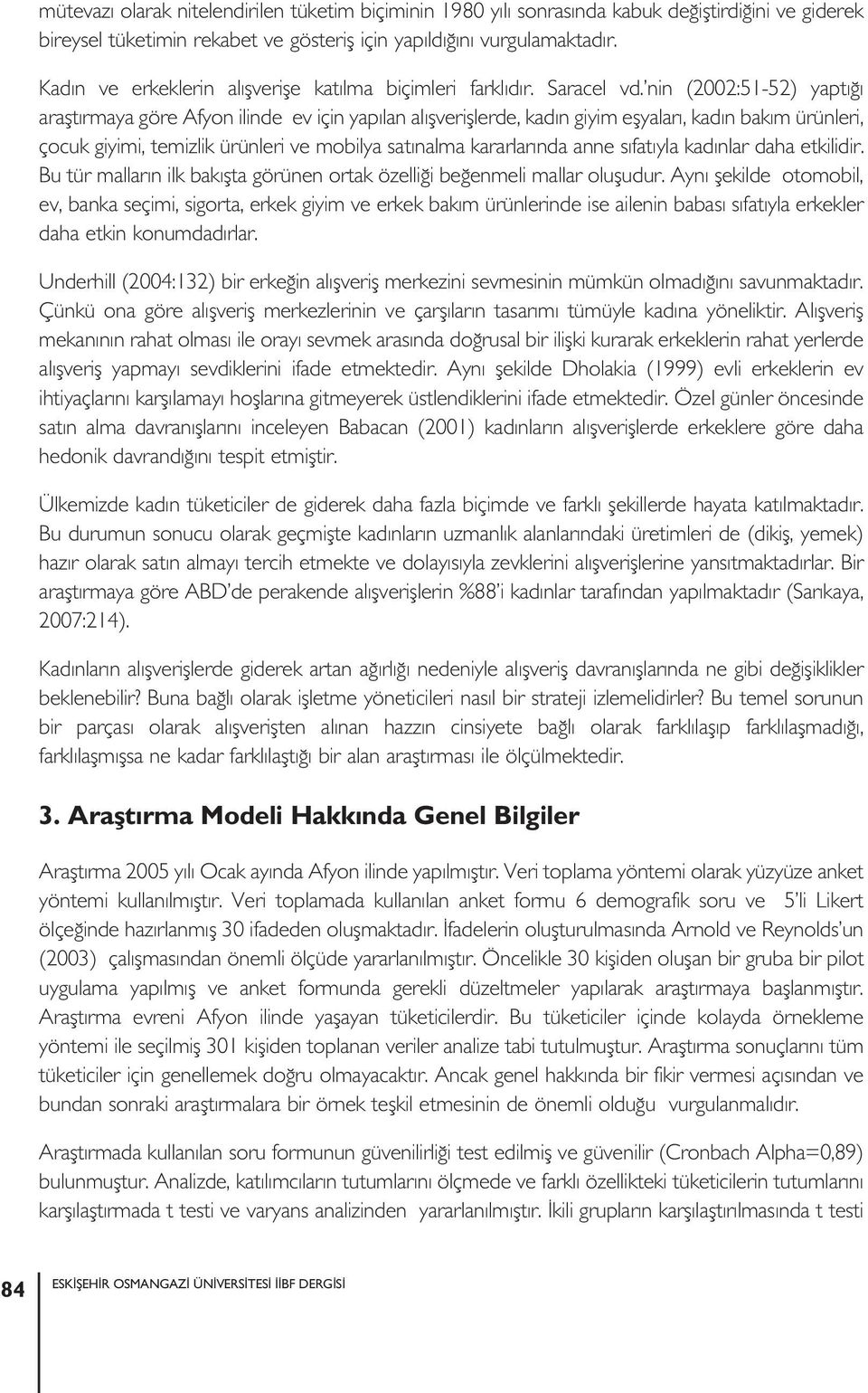 mütevazı olarak nitelendirilen tüketim biçiminin 1980 yılı sonrasında kabuk değiştirdiğini ve giderek bireysel tüketimin rekabet ve gösteriş için yapıldığını vurgulamaktadır.

Kadın ve erkeklerin alışverişe katılma biçimleri farklıdır. Saracel vd.'nin (2002:51-52) yaptığı araştırmaya göre Afyon ilinde ev için yapılan alışverişlerde, kadın giyim eşyaları, kadın bakım ürünleri, çocuk giyimi, temizlik ürünleri ve mobilya satınalma kararlarında anne sıfatıyla kadınlar daha etkilidir. Bu tür malların ilk bakışta görünen ortak özelliği beğenmeli mallar oluşudur. Aynı şekilde otomobil, ev, banka seçimi, sigorta, erkek giyim ve erkek bakım ürünlerinde ise ailenin babası sıfatıyla erkekler daha etkin konumdadırlar.

Underhill (2004:132) bir erkeğin alışveriş merkezini sevmesinin mümkün olmadığını savunmaktadır. Çünkü ona göre alışveriş merkezlerinin ve çarşıların tasarımı tümüyle kadına yöneliktir. Alışveriş mekanının rahat olması ile orayı sevmek arasında doğrusal bir ilişki kurarak erkeklerin rahat yerlerde alışveriş yapmayı sevdiklerini ifade etmektedir. Aynı şekilde Dholakia (1999) evli erkeklerin ev ihtiyaçlarını karşılamayı hoşlarına gitmeyerek üstlendiklerini ifade etmektedir. Özel günler öncesinde satın alma davranışlarını inceleyen Babacan (2001) kadınların alışverişlerde erkeklere göre daha hedonik davrandığını tespit etmiştir.

Ülkemizde kadın tüketiciler de giderek daha fazla biçimde ve farklı şekillerde hayata katılmaktadır. Bu durumun sonucu olarak geçmişte kadınların uzmanlık alanlarındaki üretimleri de (dikiş, yemek) hazır olarak satın almayı tercih etmekte ve dolayısıyla zevklerini alışverişlerine yansıtmaktadırlar. Bir araştırmaya göre ABD'de perakende alışverişlerin %88'i kadınlar tarafından yapılmaktadır (Sarıkaya, 2007:214).

Kadınların alışverişlerde giderek artan ağırlığı nedeniyle alışveriş davranışlarında ne gibi değişiklikler beklenebilir? Buna bağlı olarak işletme yöneticileri nasıl bir strateji izlemelidirler? Bu temel sorunun bir parçası olarak alışverişten alınan hazzın cinsiyete bağlı olarak farklılaşıp farklılaşmadığı, farklılaşmışsa ne kadar farklılaştığı bir alan araştırması ile ölçülmektedir.

3. Araştırma Modeli Hakkında Genel Bilgiler

Araştırma 2005 yılı Ocak ayında Afyon ilinde yapılmıştır. Veri toplama yöntemi olarak yüzyüze anket yöntemi kullanılmıştır. Veri toplamada kullanılan anket formu 6 demografik soru ve 5'li Likert ölçeğinde hazırlanmış 30 ifadeden oluşmaktadır. İfadelerin oluşturulmasında Arnold ve Reynolds'un (2003) çalışmasından önemli ölçüde yararlanılmıştır. Öncelikle 30 kişiden oluşan bir gruba bir pilot uygulama yapılmış ve anket formunda gerekli düzeltmeler yapılarak araştırmaya başlanmıştır. Araştırma evreni Afyon ilinde yaşayan tüketicilerdir. Bu tüketiciler içinde kolayda örnekleme yöntemi ile seçilmiş 301 kişiden toplanan veriler analize tabi tutulmuştur. Araştırma sonuçlarını tüm tüketiciler için genellemek doğru olmayacaktır. Ancak genel hakkında bir fikir vermesi açısından ve bundan sonraki araştırmalara bir örnek teşkil etmesinin de önemli olduğu vurgulanmalıdır.

Araştırmada kullanılan soru formunun güvenilirliği test edilmiş ve güvenilir (Cronbach Alpha=0,89) bulunmuştur. Analizde, katılımcıların tutumlarını ölçmede ve farklı özellikteki tüketicilerin tutumlarını karşılaştırmada t testi ve varyans analizinden yararlanılmıştır. İkili grupların karşılaştırılmasında t testi

84 ESKİŞEHİR OSMANGAZİ ÜNİVERSİTESİ İİBF DERGİSİ